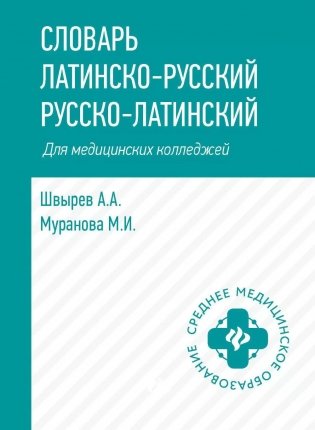 СЛОВАРЬ
ЛАТИНСКО-РУССКИЙ
РУССКО-ЛАТИНСКИЙ

Для медицинских колледжей

Швырев А.А.
Муранова М.И.

СРЕДНЕЕ МЕДИЦИНСКОЕ ОБРАЗОВАНИЕ